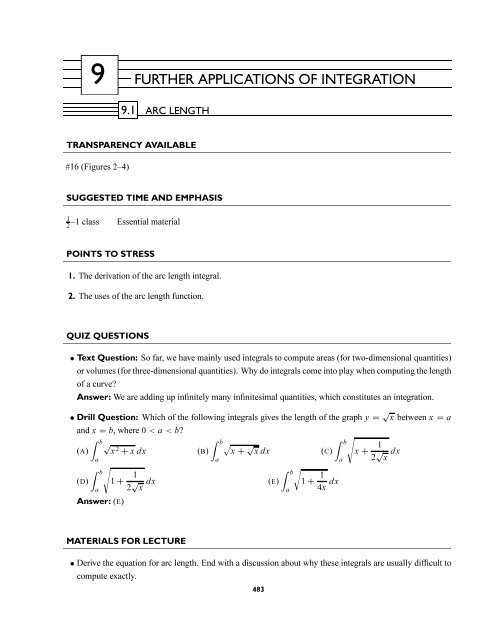 9 FURTHER APPLICATIONS OF INTEGRATION

9.1 ARC LENGTH

TRANSPARENCY AVAILABLE

#16 (Figures 2–4)

SUGGESTED TIME AND EMPHASIS

$\frac{1}{2}$–1 class   Essential material

POINTS TO STRESS

1. The derivation of the arc length integral.

2. The uses of the arc length function.

QUIZ QUESTIONS

• Text Question: So far, we have mainly used integrals to compute areas (for two-dimensional quantities) or volumes (for three-dimensional quantities). Why do integrals come into play when computing the length of a curve?

Answer: We are adding up infinitely many infinitesimal quantities, which constitutes an integration.

• Drill Question: Which of the following integrals gives the length of the graph $y = \sqrt{x}$ between $x = a$ and $x = b$, where $0 < a < b$?

(A) $\int_a^b \sqrt{x^2 + x}\, dx$   (B) $\int_a^b \sqrt{x + \sqrt{x}}\, dx$   (C) $\int_a^b \sqrt{x + \frac{1}{2\sqrt{x}}}\, dx$

(D) $\int_a^b \sqrt{1 + \frac{1}{2\sqrt{x}}}\, dx$   (E) $\int_a^b \sqrt{1 + \frac{1}{4x}}\, dx$

Answer: (E)

MATERIALS FOR LECTURE

• Derive the equation for arc length. End with a discussion about why these integrals are usually difficult to compute exactly.

483